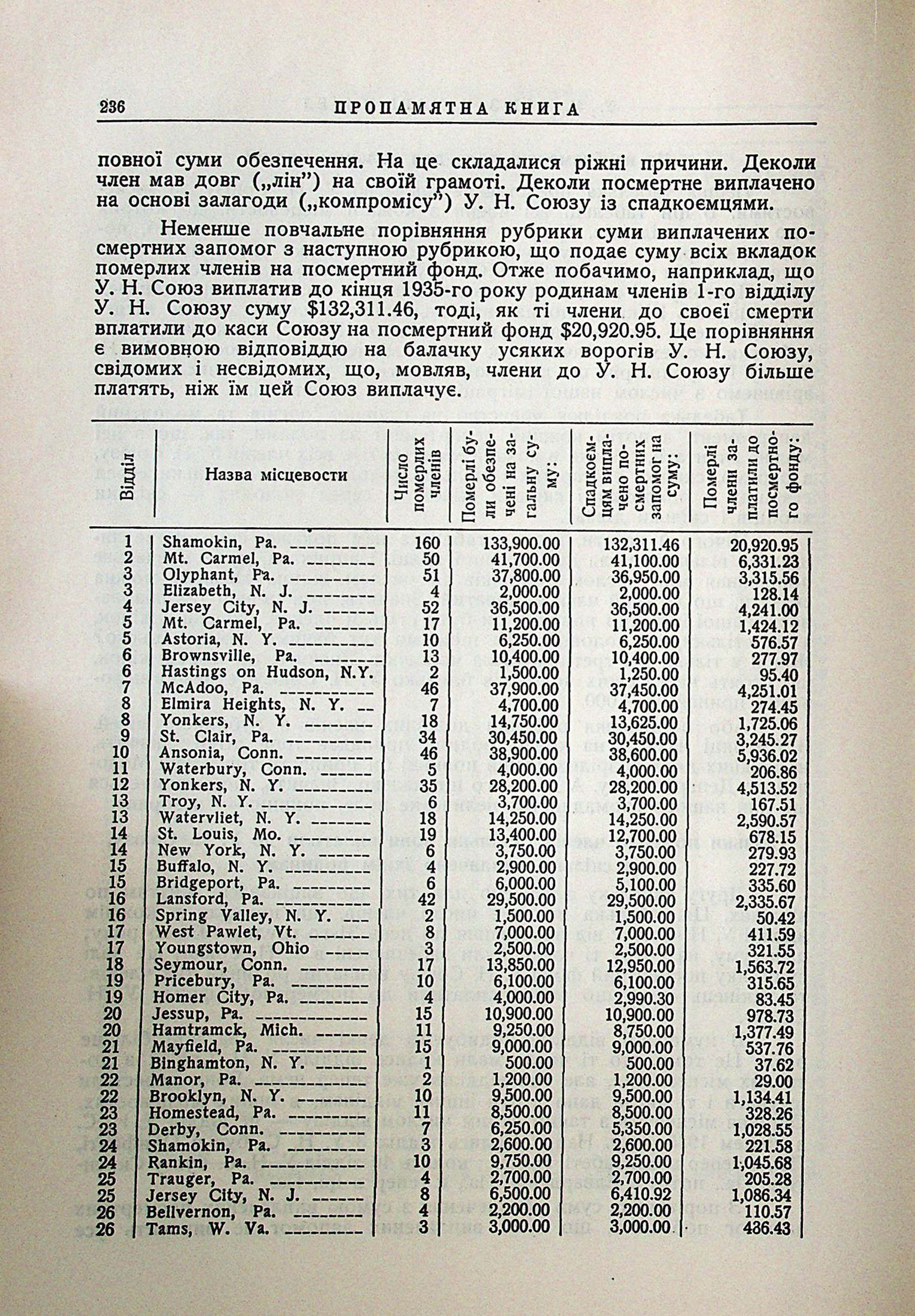 236 ПРОПАМЯТНА КНИГА

повної суми обезпечення. На це складалися ріжні причини. Деколи член мав довг („лін") на своїй грамоті. Деколи посмертне виплачено на основі залагоди („компромісу") У. Н. Союзу із спадкоємцями.

Неменше повчальне порівняння рубрики суми виплачених посмертних запомог з наступною рубрикою, що подає суму всіх вкладок померлих членів на посмертний фонд. Отже побачимо, наприклад, що У. Н. Союз виплатив до кінця 1935-го року родинам членів 1-го відділу У. Н. Союзу суму $132,311.46, тоді, як ті члени до своєї смерти вплатили до каси Союзу на посмертний фонд $20,920.95. Це порівняння є вимовною відповіддю на балачку усяких ворогів У. Н. Союзу, свідомих і несвідомих, що, мовляв, члени до У. Н. Союзу більше платять, ніж їм цей Союз виплачує.

| Відділ | Назва місцевости | Число померлих членів | Померлі були обезпечені на загальну суму: | Спадкоємцям виплачено посмертних запомог на суму: | Померлі члени заплатили до посмертного фонду: |
|---|---|---|---|---|---|
| 1 | Shamokin, Pa. | 160 | 133,900.00 | 132,311.46 | 20,920.95 |
| 2 | Mt. Carmel, Pa. | 50 | 41,700.00 | 41,100.00 | 6,331.23 |
| 3 | Olyphant, Pa. | 51 | 37,800.00 | 36,950.00 | 3,315.56 |
| 3 | Elizabeth, N. J. | 4 | 2,000.00 | 2,000.00 | 128.14 |
| 4 | Jersey City, N. J. | 52 | 36,500.00 | 36,500.00 | 4,241.00 |
| 5 | Mt. Carmel, Pa. | 17 | 11,200.00 | 11,200.00 | 1,424.12 |
| 5 | Astoria, N. Y. | 10 | 6,250.00 | 6,250.00 | 576.57 |
| 6 | Brownsville, Pa. | 13 | 10,400.00 | 10,400.00 | 277.97 |
| 6 | Hastings on Hudson, N.Y. | 2 | 1,500.00 | 1,250.00 | 95.40 |
| 7 | McAdoo, Pa. | 46 | 37,900.00 | 37,450.00 | 4,251.01 |
| 8 | Elmira Heights, N. Y. | 7 | 4,700.00 | 4,700.00 | 274.45 |
| 8 | Yonkers, N. Y. | 18 | 14,750.00 | 13,625.00 | 1,725.06 |
| 9 | St. Clair, Pa. | 34 | 30,450.00 | 30,450.00 | 3,245.27 |
| 10 | Ansonia, Conn. | 46 | 38,900.00 | 38,600.00 | 5,936.02 |
| 11 | Waterbury, Conn. | 5 | 4,000.00 | 4,000.00 | 206.86 |
| 12 | Yonkers, N. Y. | 35 | 28,200.00 | 28,200.00 | 4,513.52 |
| 13 | Troy, N. Y. | 6 | 3,700.00 | 3,700.00 | 167.51 |
| 13 | Watervliet, N. Y. | 18 | 14,250.00 | 14,250.00 | 2,590.57 |
| 14 | St. Louis, Mo. | 19 | 13,400.00 | 12,700.00 | 678.15 |
| 14 | New York, N. Y. | 6 | 3,750.00 | 3,750.00 | 279.93 |
| 15 | Buffalo, N. Y. | 4 | 2,900.00 | 2,900.00 | 227.72 |
| 15 | Bridgeport, Pa. | 6 | 6,000.00 | 5,100.00 | 335.60 |
| 16 | Lansford, Pa. | 42 | 29,500.00 | 29,500.00 | 2,335.67 |
| 16 | Spring Valley, N. Y. | 2 | 1,500.00 | 1,500.00 | 50.42 |
| 17 | West Pawlet, Vt. | 8 | 7,000.00 | 7,000.00 | 411.59 |
| 17 | Youngstown, Ohio | 3 | 2,500.00 | 2,500.00 | 321.55 |
| 18 | Seymour, Conn. | 17 | 13,850.00 | 12,950.00 | 1,563.72 |
| 19 | Pricebury, Pa. | 10 | 6,100.00 | 6,100.00 | 315.65 |
| 19 | Homer City, Pa. | 4 | 4,000.00 | 2,990.30 | 83.45 |
| 20 | Jessup, Pa. | 15 | 10,900.00 | 10,900.00 | 978.73 |
| 20 | Hamtramck, Mich. | 11 | 9,250.00 | 8,750.00 | 1,377.49 |
| 21 | Mayfield, Pa. | 15 | 9,000.00 | 9,000.00 | 537.76 |
| 21 | Binghamton, N. Y. | 1 | 500.00 | 500.00 | 37.62 |
| 22 | Manor, Pa. | 2 | 1,200.00 | 1,200.00 | 29.00 |
| 22 | Brooklyn, N. Y. | 10 | 9,500.00 | 9,500.00 | 1,134.41 |
| 23 | Homestead, Pa. | 11 | 8,500.00 | 8,500.00 | 328.26 |
| 23 | Derby, Conn. | 7 | 6,250.00 | 5,350.00 | 1,028.55 |
| 24 | Shamokin, Pa. | 3 | 2,600.00 | 2,600.00 | 221.58 |
| 24 | Rankin, Pa. | 10 | 9,750.00 | 9,250.00 | 1,045.68 |
| 25 | Trauger, Pa. | 4 | 2,700.00 | 2,700.00 | 205.28 |
| 25 | Jersey City, N. J. | 8 | 6,500.00 | 6,410.92 | 1,086.34 |
| 26 | Bellvernon, Pa. | 4 | 2,200.00 | 2,200.00 | 110.57 |
| 26 | Tams, W. Va. | 3 | 3,000.00 | 3,000.00 | 436.43 |